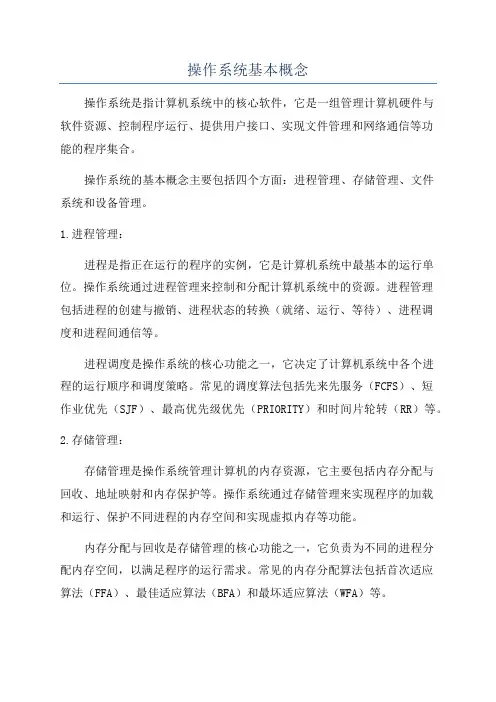 操作系统基本概念

操作系统是指计算机系统中的核心软件，它是一组管理计算机硬件与软件资源、控制程序运行、提供用户接口、实现文件管理和网络通信等功能的程序集合。

操作系统的基本概念主要包括四个方面：进程管理、存储管理、文件系统和设备管理。

1.进程管理：

进程是指正在运行的程序的实例，它是计算机系统中最基本的运行单位。操作系统通过进程管理来控制和分配计算机系统中的资源。进程管理包括进程的创建与撤销、进程状态的转换（就绪、运行、等待）、进程调度和进程间通信等。

进程调度是操作系统的核心功能之一，它决定了计算机系统中各个进程的运行顺序和调度策略。常见的调度算法包括先来先服务（FCFS）、短作业优先（SJF）、最高优先级优先（PRIORITY）和时间片轮转（RR）等。

2.存储管理：

存储管理是操作系统管理计算机的内存资源，它主要包括内存分配与回收、地址映射和内存保护等。操作系统通过存储管理来实现程序的加载和运行、保护不同进程的内存空间和实现虚拟内存等功能。

内存分配与回收是存储管理的核心功能之一，它负责为不同的进程分配内存空间，以满足程序的运行需求。常见的内存分配算法包括首次适应算法（FFA）、最佳适应算法（BFA）和最坏适应算法（WFA）等。